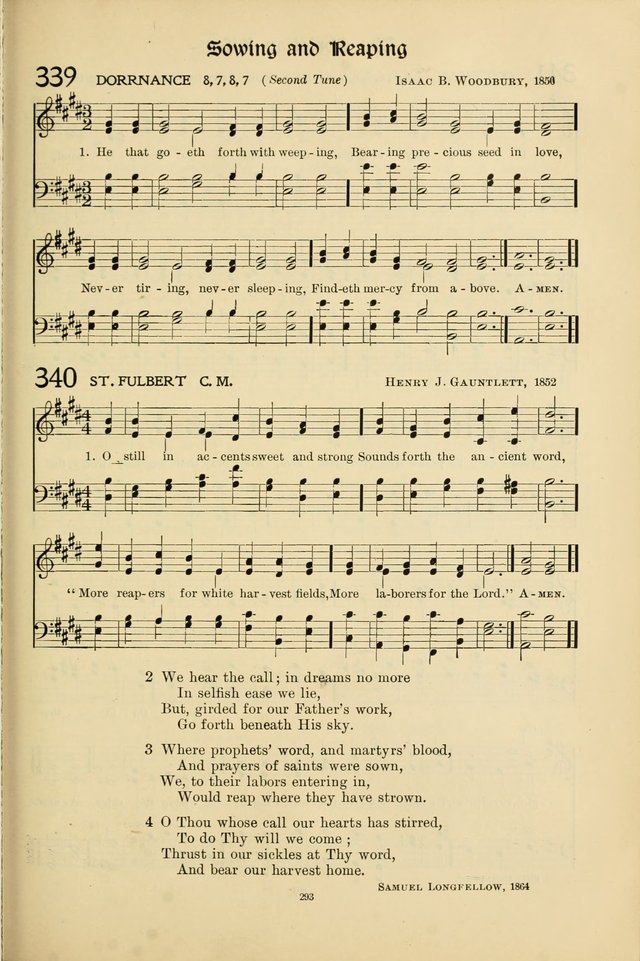 Sowing and Reaping

339 DORRNANCE 8, 7, 8, 7 (Second Tune) Isaac B. Woodbury, 1850

1. He that go - eth forth with weep - ing, Bear - ing pre - cious seed in love,

Nev - er tir - ing, nev - er sleep - ing, Find - eth mer - cy from a - bove. A - men.

340 ST. FULBERT C. M. Henry J. Gauntlett, 1852

1. O still in ac - cents sweet and strong Sounds forth the an - cient word,

"More reap - ers for white har - vest fields, More la - borers for the Lord." A - men.

2 We hear the call; in dreams no more
In selfish ease we lie,
But, girded for our Father's work,
Go forth beneath His sky.

3 Where prophets' word, and martyrs' blood,
And prayers of saints were sown,
We, to their labors entering in,
Would reap where they have strown.

4 O Thou whose call our hearts has stirred,
To do Thy will we come ;
Thrust in our sickles at Thy word,
And bear our harvest home.

Samuel Longfellow, 1864

293